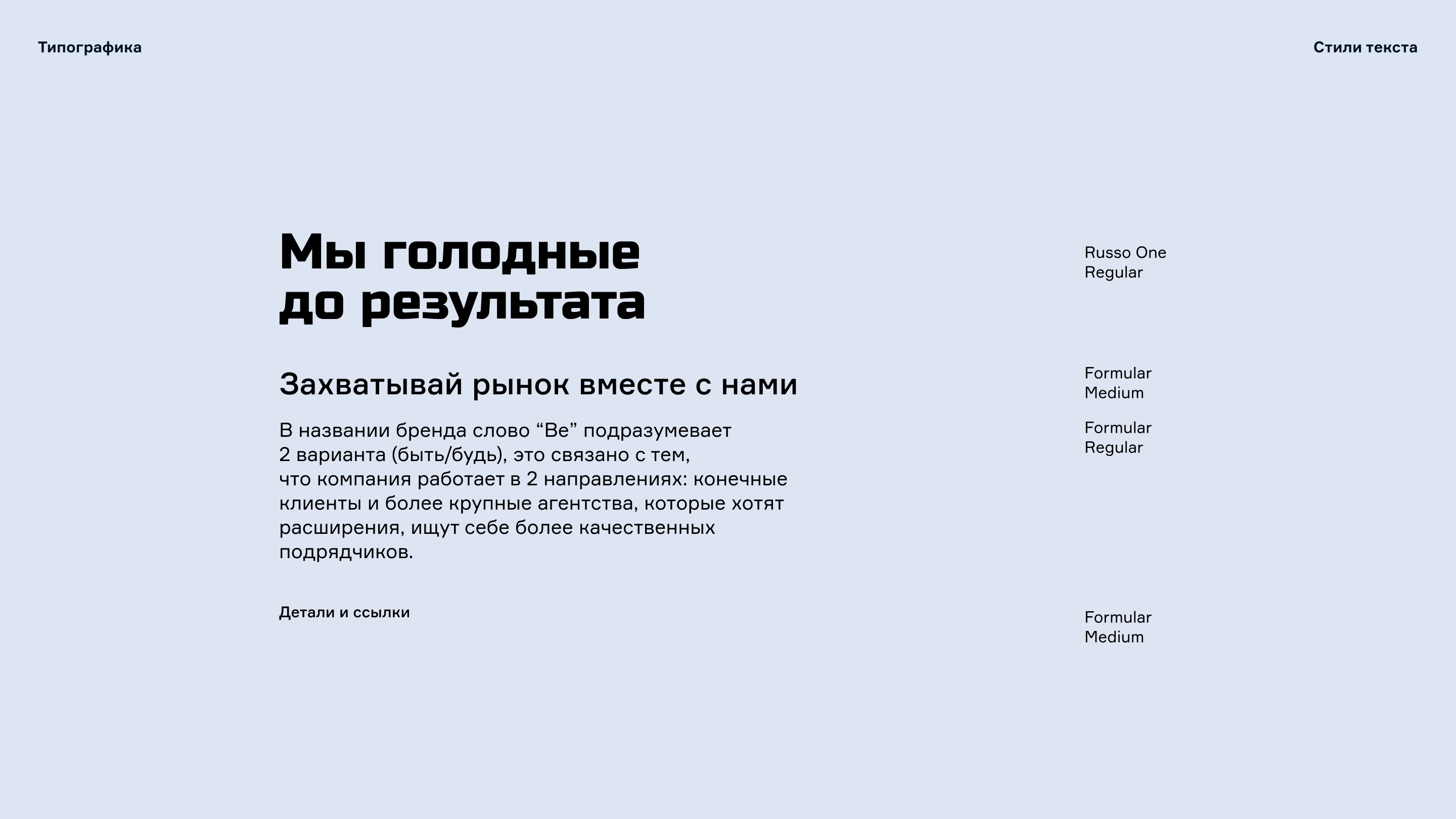 Типографика

Стили текста

Мы голодные до результата

Russo One Regular

Захватывай рынок вместе с нами

Formular Medium

В названии бренда слово “Be” подразумевает 2 варианта (быть/будь), это связано с тем, что компания работает в 2 направлениях: конечные клиенты и более крупные агентства, которые хотят расширения, ищут себе более качественных подрядчиков.

Formular Regular

Детали и ссылки

Formular Medium